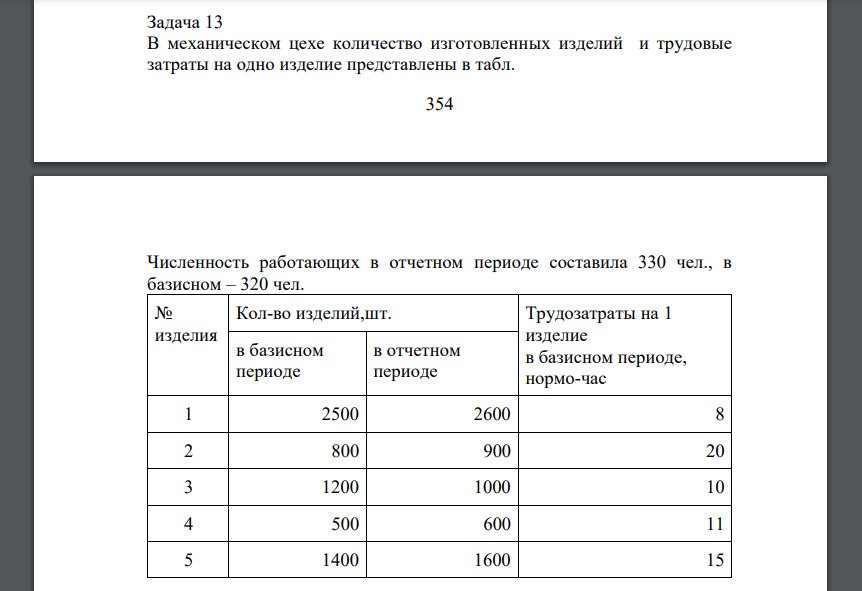 Задача 13
В механическом цехе количество изготовленных изделий и трудовые затраты на одно изделие представлены в табл.

354

Численность работающих в отчетном периоде составила 330 чел., в базисном – 320 чел.

| № изделия | Кол-во изделий,шт. в базисном периоде | Кол-во изделий,шт. в отчетном периоде | Трудозатраты на 1 изделие в базисном периоде, нормо-час |
|---|---|---|---|
| 1 | 2500 | 2600 | 8 |
| 2 | 800 | 900 | 20 |
| 3 | 1200 | 1000 | 10 |
| 4 | 500 | 600 | 11 |
| 5 | 1400 | 1600 | 15 |